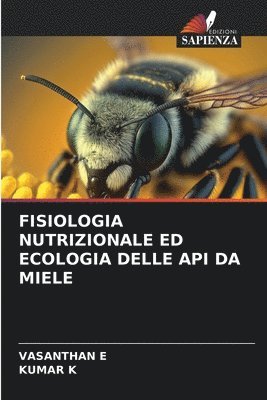 EDIZIONI
SAPIENZA

FISIOLOGIA NUTRIZIONALE ED ECOLOGIA DELLE API DA MIELE

VASANTHAN E
KUMAR K